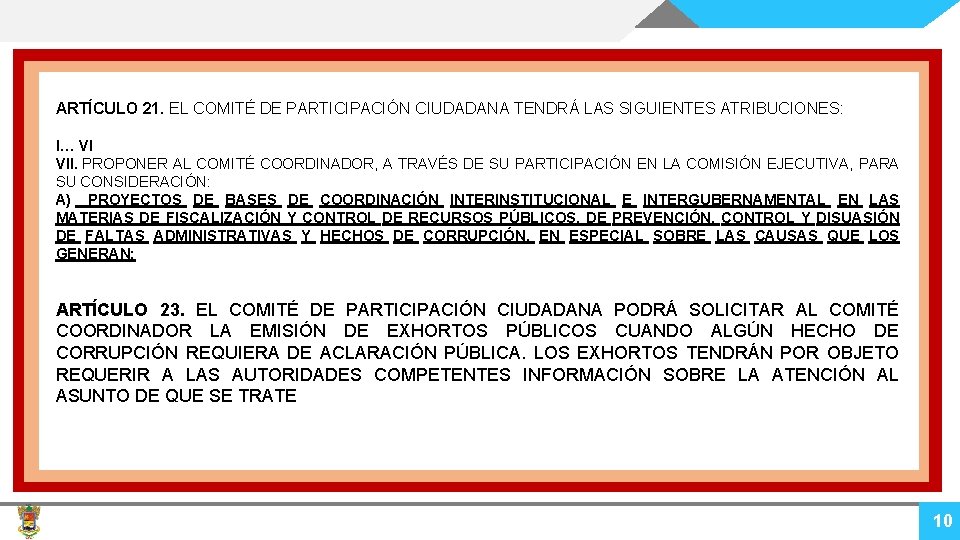 ARTÍCULO 21. EL COMITÉ DE PARTICIPACIÓN CIUDADANA TENDRÁ LAS SIGUIENTES ATRIBUCIONES:

I… VI
VII. PROPONER AL COMITÉ COORDINADOR, A TRAVÉS DE SU PARTICIPACIÓN EN LA COMISIÓN EJECUTIVA, PARA SU CONSIDERACIÓN:
A) PROYECTOS DE BASES DE COORDINACIÓN INTERINSTITUCIONAL E INTERGUBERNAMENTAL EN LAS MATERIAS DE FISCALIZACIÓN Y CONTROL DE RECURSOS PÚBLICOS, DE PREVENCIÓN, CONTROL Y DISUASIÓN DE FALTAS ADMINISTRATIVAS Y HECHOS DE CORRUPCIÓN, EN ESPECIAL SOBRE LAS CAUSAS QUE LOS GENERAN;

ARTÍCULO 23. EL COMITÉ DE PARTICIPACIÓN CIUDADANA PODRÁ SOLICITAR AL COMITÉ COORDINADOR LA EMISIÓN DE EXHORTOS PÚBLICOS CUANDO ALGÚN HECHO DE CORRUPCIÓN REQUIERA DE ACLARACIÓN PÚBLICA. LOS EXHORTOS TENDRÁN POR OBJETO REQUERIR A LAS AUTORIDADES COMPETENTES INFORMACIÓN SOBRE LA ATENCIÓN AL ASUNTO DE QUE SE TRATE

10